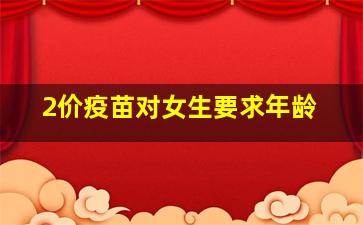 2价疫苗对女生要求年龄